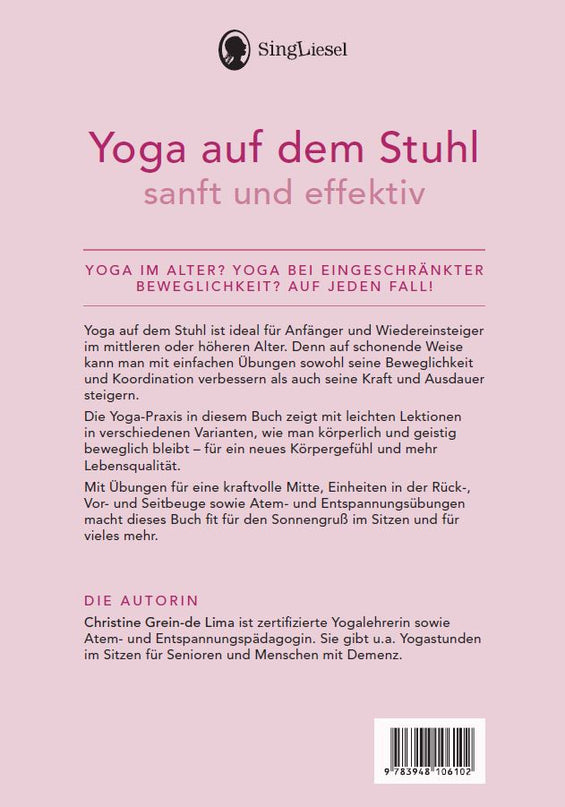 SingLiesel

Yoga auf dem Stuhl
sanft und effektiv

YOGA IM ALTER? YOGA BEI EINGESCHRÄNKTER BEWEGLICHKEIT? AUF JEDEN FALL!

Yoga auf dem Stuhl ist ideal für Anfänger und Wiedereinsteiger im mittleren oder höheren Alter. Denn auf schonende Weise kann man mit einfachen Übungen sowohl seine Beweglichkeit und Koordination verbessern als auch seine Kraft und Ausdauer steigern.

Die Yoga-Praxis in diesem Buch zeigt mit leichten Lektionen in verschiedenen Varianten, wie man körperlich und geistig beweglich bleibt – für ein neues Körpergefühl und mehr Lebensqualität.

Mit Übungen für eine kraftvolle Mitte, Einheiten in der Rück-, Vor- und Seitbeuge sowie Atem- und Entspannungsübungen macht dieses Buch fit für den Sonnengruß im Sitzen und für vieles mehr.

DIE AUTORIN

Christine Grein-de Lima ist zertifizierte Yogalehrerin sowie Atem- und Entspannungspädagogin. Sie gibt u.a. Yogastunden im Sitzen für Senioren und Menschen mit Demenz.

9 783948 106102